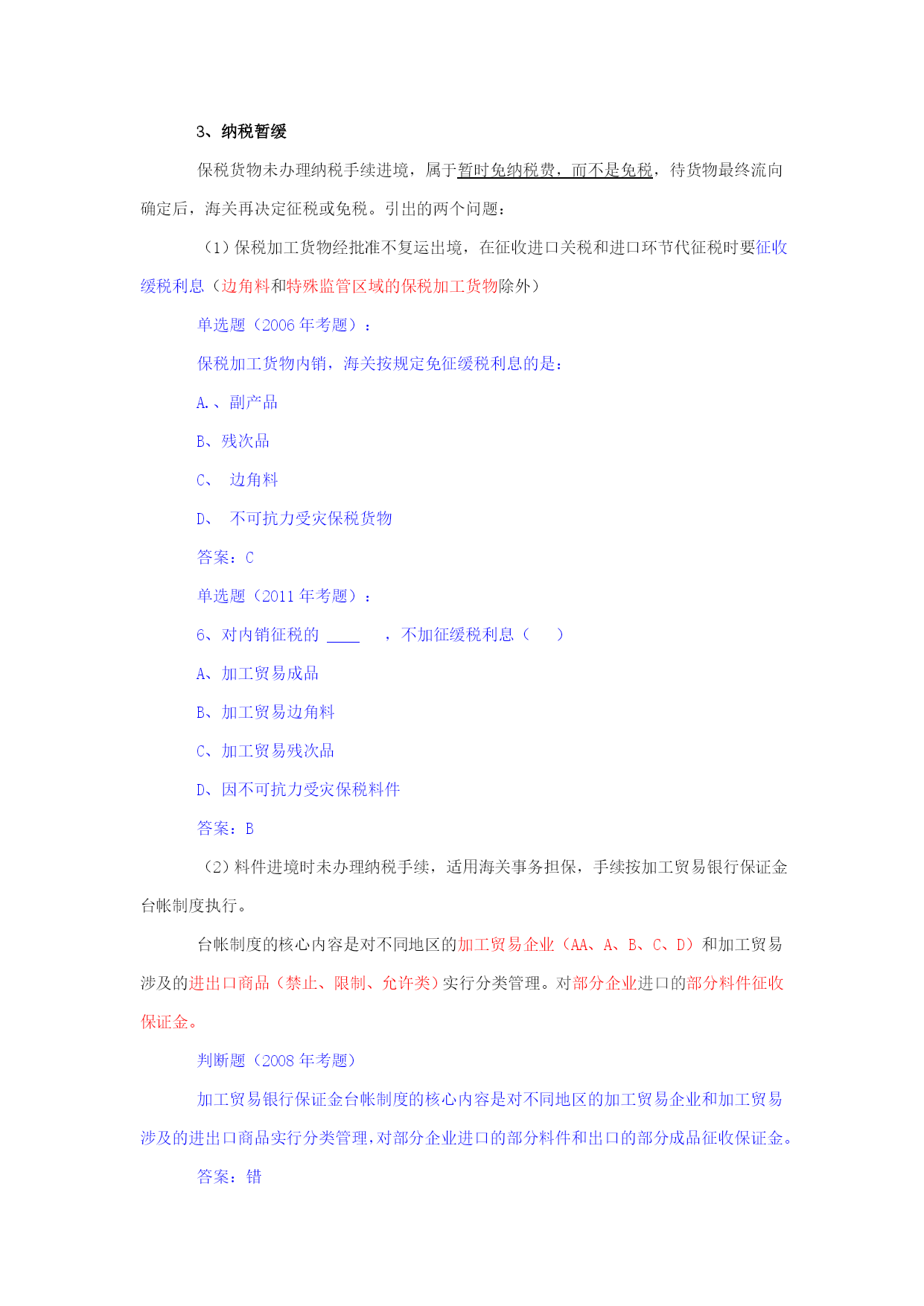 3、纳税暂缓

保税货物未办理纳税手续进境，属于暂时免纳税费，而不是免税，待货物最终流向确定后，海关再决定征税或免税。引出的两个问题：

（1）保税加工货物经批准不复运出境，在征收进口关税和进口环节代征税时要征收缓税利息（边角料和特殊监管区域的保税加工货物除外）

单选题（2006 年考题）：

保税加工货物内销，海关按规定免征缓税利息的是：

A.、副产品

B、残次品

C、 边角料

D、 不可抗力受灾保税货物

答案：C

单选题（2011 年考题）：

6、对内销征税的 ____ ，不加征缓税利息（ ）

A、加工贸易成品

B、加工贸易边角料

C、加工贸易残次品

D、因不可抗力受灾保税料件

答案：B

（2）料件进境时未办理纳税手续，适用海关事务担保，手续按加工贸易银行保证金台帐制度执行。

台帐制度的核心内容是对不同地区的加工贸易企业（AA、A、B、C、D）和加工贸易涉及的进出口商品（禁止、限制、允许类）实行分类管理。对部分企业进口的部分料件征收保证金。

判断题（2008 年考题）

加工贸易银行保证金台帐制度的核心内容是对不同地区的加工贸易企业和加工贸易涉及的进出口商品实行分类管理，对部分企业进口的部分料件和出口的部分成品征收保证金。

答案：错